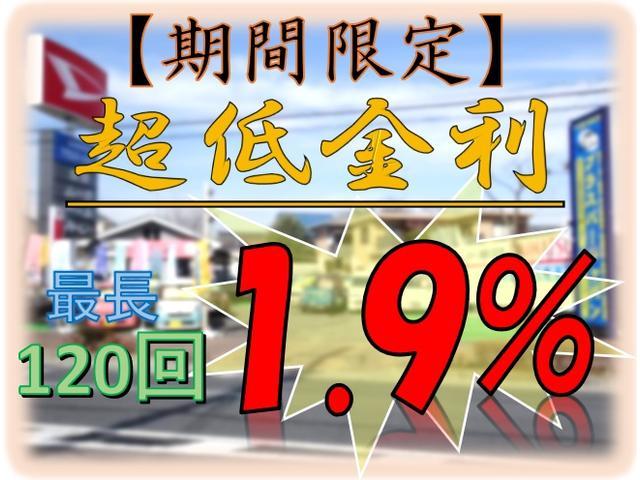 【期間限定】
超低金利

最長
120回

1.9%